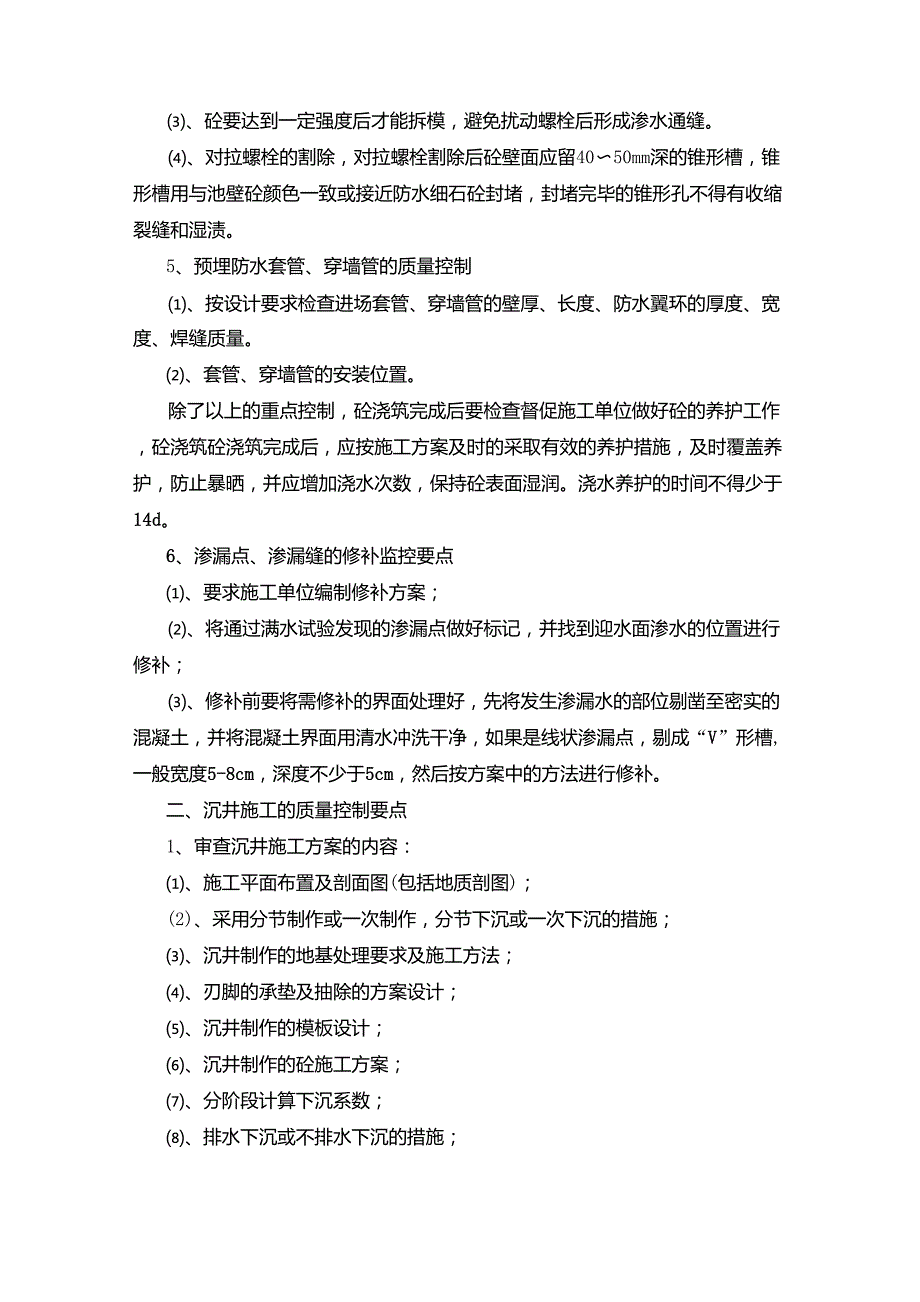 ⑶、砼要达到一定强度后才能拆模，避免扰动螺栓后形成渗水通缝。

⑷、对拉螺栓的割除，对拉螺栓割除后砼壁面应留40～50mm深的锥形槽，锥形槽用与池壁砼颜色一致或接近防水细石砼封堵，封堵完毕的锥形孔不得有收缩裂缝和湿渍。

5、预埋防水套管、穿墙管的质量控制

⑴、按设计要求检查进场套管、穿墙管的壁厚、长度、防水翼环的厚度、宽度、焊缝质量。

⑵、套管、穿墙管的安装位置。

除了以上的重点控制，砼浇筑完成后要检查督促施工单位做好砼的养护工作，砼浇筑砼浇筑完成后，应按施工方案及时的采取有效的养护措施，及时覆盖养护，防止暴晒，并应增加浇水次数，保持砼表面湿润。浇水养护的时间不得少于14d。

6、渗漏点、渗漏缝的修补监控要点

⑴、要求施工单位编制修补方案；

⑵、将通过满水试验发现的渗漏点做好标记，并找到迎水面渗水的位置进行修补；

⑶、修补前要将需修补的界面处理好，先将发生渗漏水的部位剔凿至密实的混凝土，并将混凝土界面用清水冲洗干净，如果是线状渗漏点，剔成“V”形槽，一般宽度5-8cm，深度不少于5cm，然后按方案中的方法进行修补。

二、沉井施工的质量控制要点

1、审查沉井施工方案的内容：

⑴、施工平面布置及剖面图(包括地质剖图)；

⑵、采用分节制作或一次制作，分节下沉或一次下沉的措施；

⑶、沉井制作的地基处理要求及施工方法；

⑷、刃脚的承垫及抽除的方案设计；

⑸、沉井制作的模板设计；

⑹、沉井制作的砼施工方案；

⑺、分阶段计算下沉系数；

⑻、排水下沉或不排水下沉的措施；